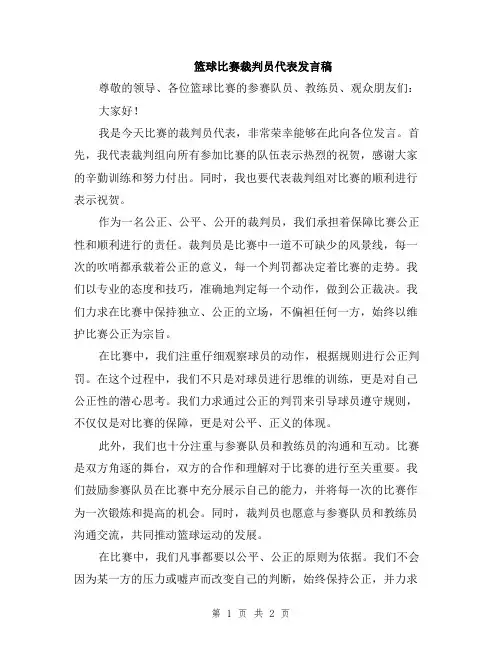 篮球比赛裁判员代表发言稿

尊敬的领导、各位篮球比赛的参赛队员、教练员、观众朋友们：

大家好！

我是今天比赛的裁判员代表，非常荣幸能够在此向各位发言。首先，我代表裁判组向所有参加比赛的队伍表示热烈的祝贺，感谢大家的辛勤训练和努力付出。同时，我也要代表裁判组对比赛的顺利进行表示祝贺。

作为一名公正、公平、公开的裁判员，我们承担着保障比赛公正性和顺利进行的责任。裁判员是比赛中一道不可缺少的风景线，每一次的吹哨都承载着公正的意义，每一个判罚都决定着比赛的走势。我们以专业的态度和技巧，准确地判定每一个动作，做到公正裁决。我们力求在比赛中保持独立、公正的立场，不偏袒任何一方，始终以维护比赛公正为宗旨。

在比赛中，我们注重仔细观察球员的动作，根据规则进行公正判罚。在这个过程中，我们不只是对球员进行思维的训练，更是对自己公正性的潜心思考。我们力求通过公正的判罚来引导球员遵守规则，不仅仅是对比赛的保障，更是对公平、正义的体现。

此外，我们也十分注重与参赛队员和教练员的沟通和互动。比赛是双方角逐的舞台，双方的合作和理解对于比赛的进行至关重要。我们鼓励参赛队员在比赛中充分展示自己的能力，并将每一次的比赛作为一次锻炼和提高的机会。同时，裁判员也愿意与参赛队员和教练员沟通交流，共同推动篮球运动的发展。

在比赛中，我们凡事都要以公平、公正的原则为依据。我们不会因为某一方的压力或嘘声而改变自己的判断，始终保持公正，并力求

第 1 页 共 2 页